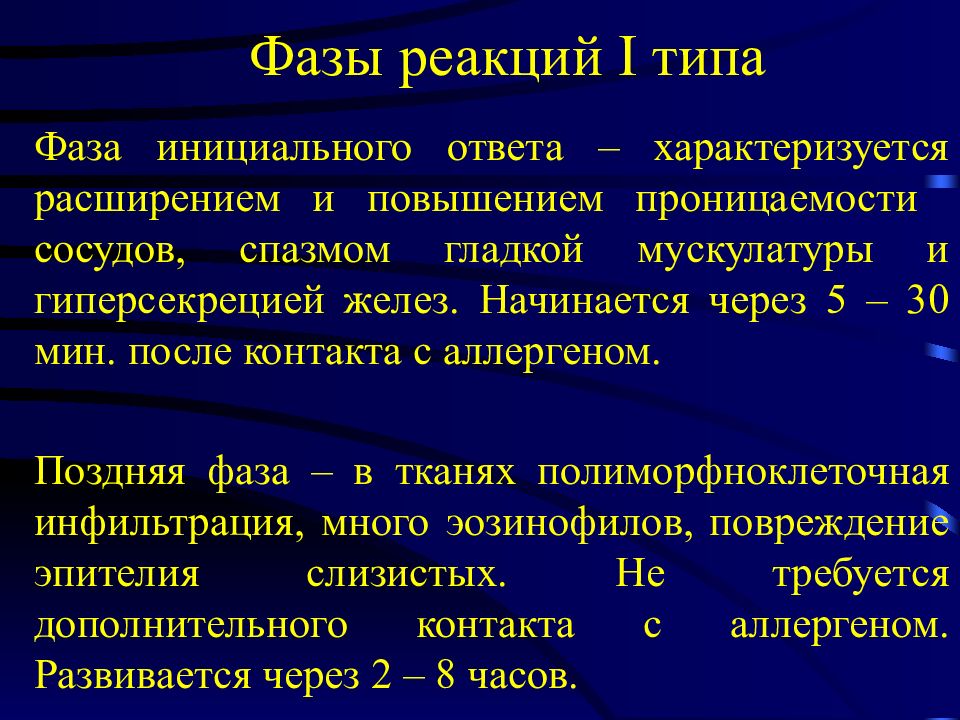 Фазы реакций I типа

Фаза инициального ответа – характеризуется расширением и повышением проницаемости сосудов, спазмом гладкой мускулатуры и гиперсекрецией желез. Начинается через 5 – 30 мин. после контакта с аллергеном.

Поздняя фаза – в тканях полиморфноклеточная инфильтрация, много эозинофилов, повреждение эпителия слизистых. Не требуется дополнительного контакта с аллергеном. Развивается через 2 – 8 часов.